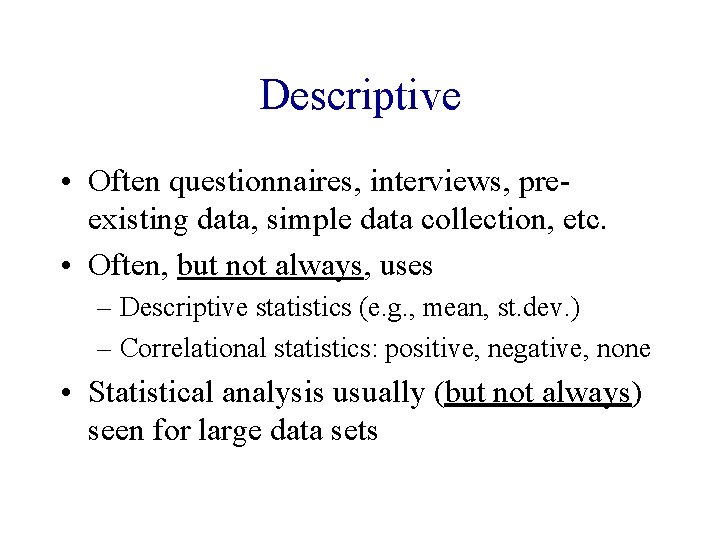 Descriptive

• Often questionnaires, interviews, pre-existing data, simple data collection, etc.

• Often, but not always, uses

– Descriptive statistics (e.g., mean, st.dev.)

– Correlational statistics: positive, negative, none

• Statistical analysis usually (but not always) seen for large data sets